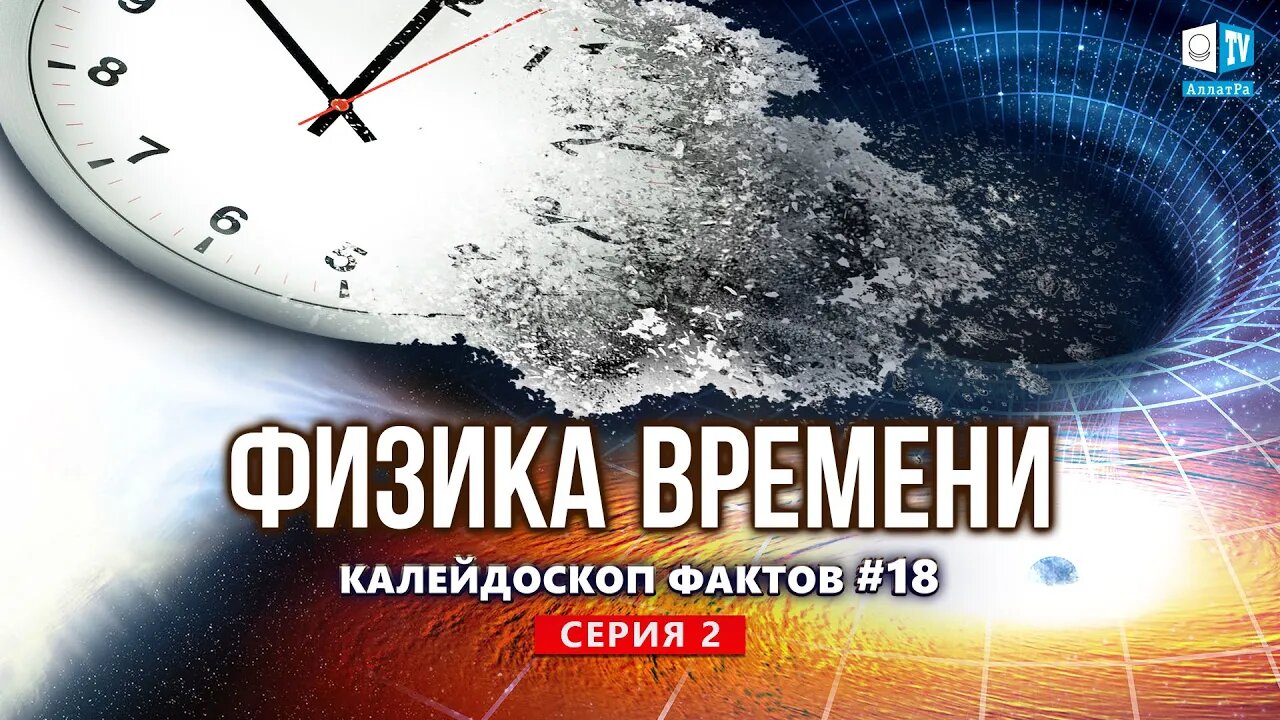 TV
АллатРа

8
7
6
5

ФИЗИКА ВРЕМЕНИ
КАЛЕЙДОСКОП ФАКТОВ #18
СЕРИЯ 2